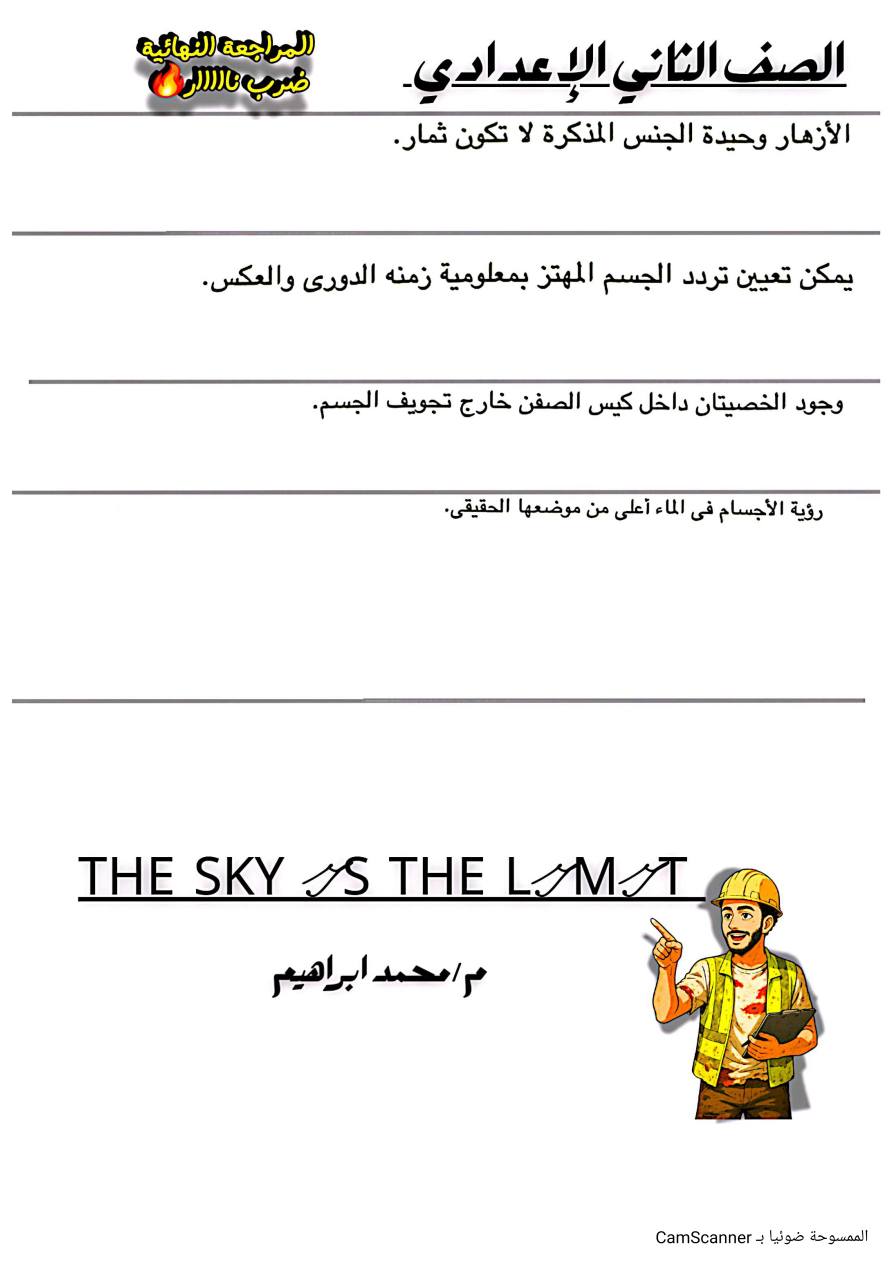 الصف الثاني الإعدادي

المراجعة النهائية
ضرب نااااار

الأزهار وحيدة الجنس المذكرة لا تكون ثمار.

يمكن تعيين تردد الجسم المهتز بمعلومية زمنه الدورى والعكس.

وجود الخصيتان داخل كيس الصفن خارج تجويف الجسم.

رؤية الأجسام فى الماء أعلى من موضعها الحقيقى.

THE SKY IS THE LIMIT

م/محمد ابراهيم

الممسوحة ضوئيا بـ CamScanner